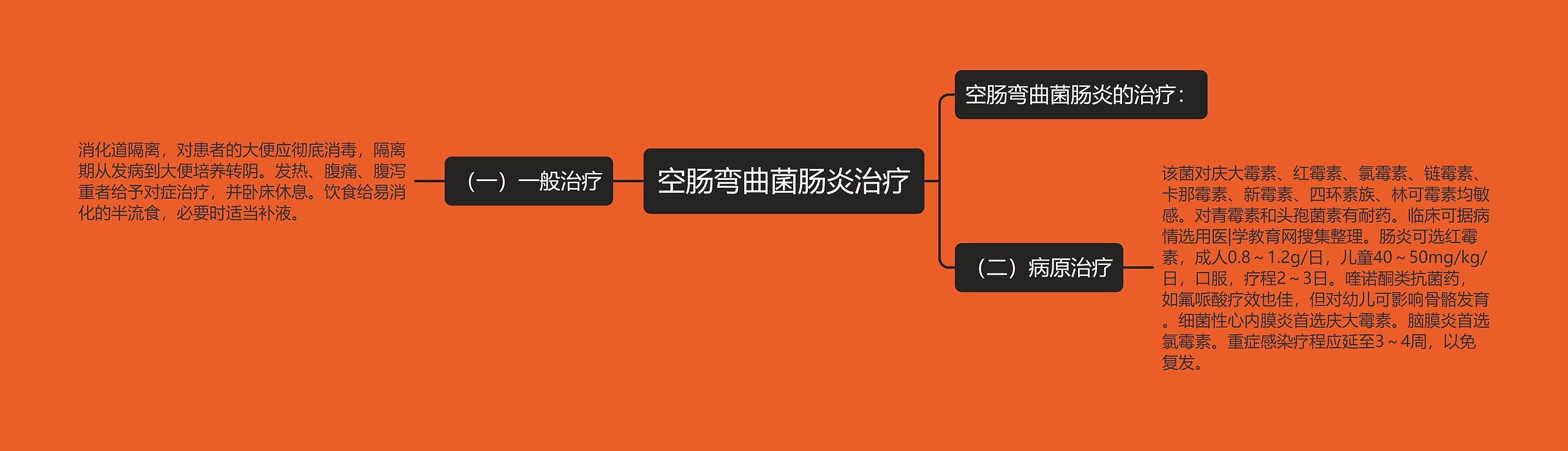 空肠弯曲菌肠炎治疗

（一）一般治疗

消化道隔离，对患者的大便应彻底消毒，隔离期从发病到大便培养转阴。发热、腹痛、腹泻重者给予对症治疗，并卧床休息。饮食给易消化的半流食，必要时适当补液。

空肠弯曲菌肠炎的治疗：

（二）病原治疗

该菌对庆大霉素、红霉素、氯霉素、链霉素、卡那霉素、新霉素、四环素族、林可霉素均敏感。对青霉素和头孢菌素有耐药。临床可据病情选用医|学教育网搜集整理。肠炎可选红霉素，成人0.8～1.2g/日，儿童40～50mg/kg/日，口服，疗程2～3日。喹诺酮类抗菌药，如氟哌酸疗效也佳，但对幼儿可影响骨骼发育。细菌性心内膜炎首选庆大霉素。脑膜炎首选氯霉素。重症感染疗程应延至3～4周，以免复发。